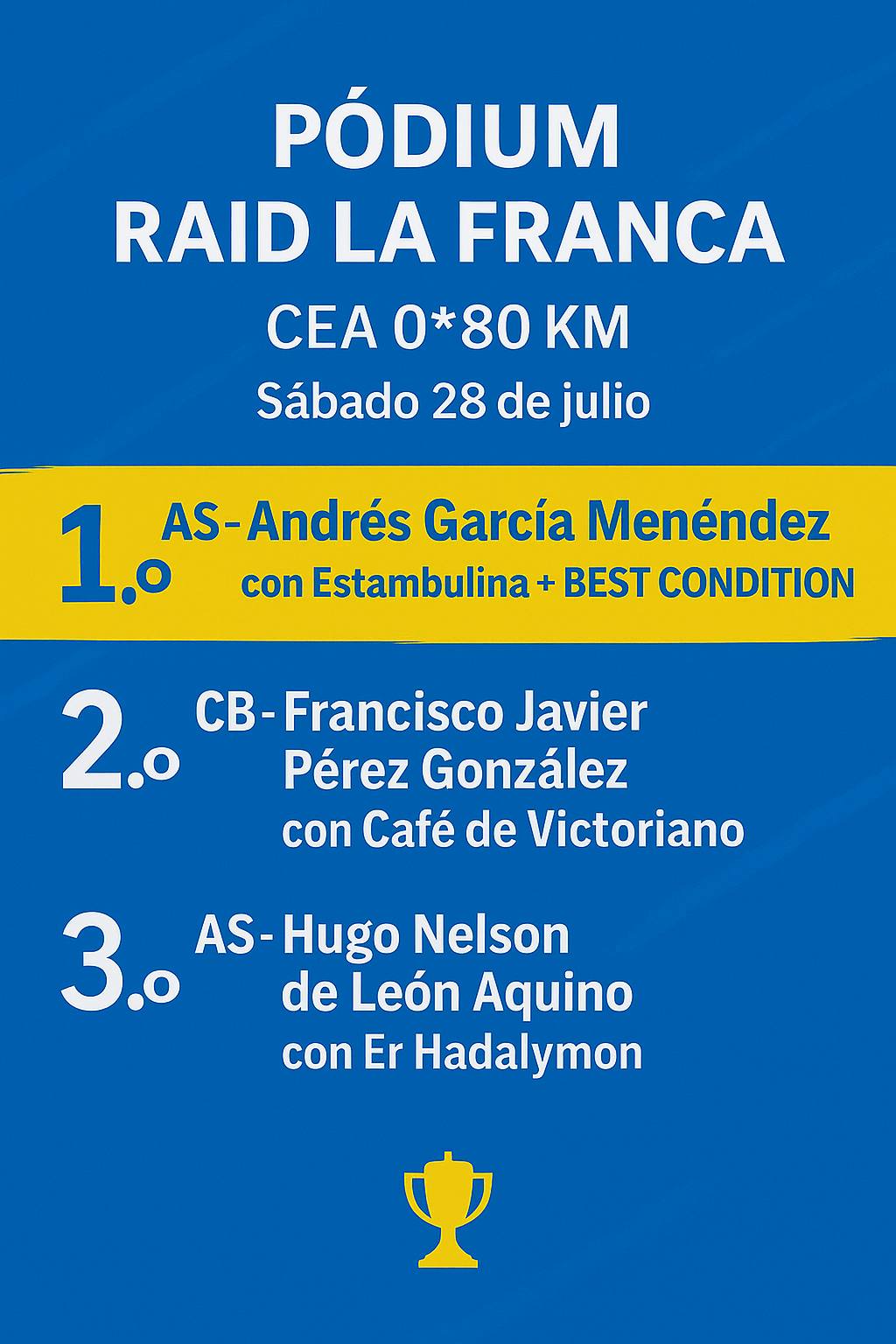 PÓDIUM
RAID LA FRANCA

CEA 0*80 KM

Sábado 28 de julio

1.o AS- Andrés García Menéndez
con Estambulina + BEST CONDITION

2.o CB- Francisco Javier
Pérez González
con Café de Victoriano

3.o AS- Hugo Nelson
de León Aquino
con Er Hadalymon